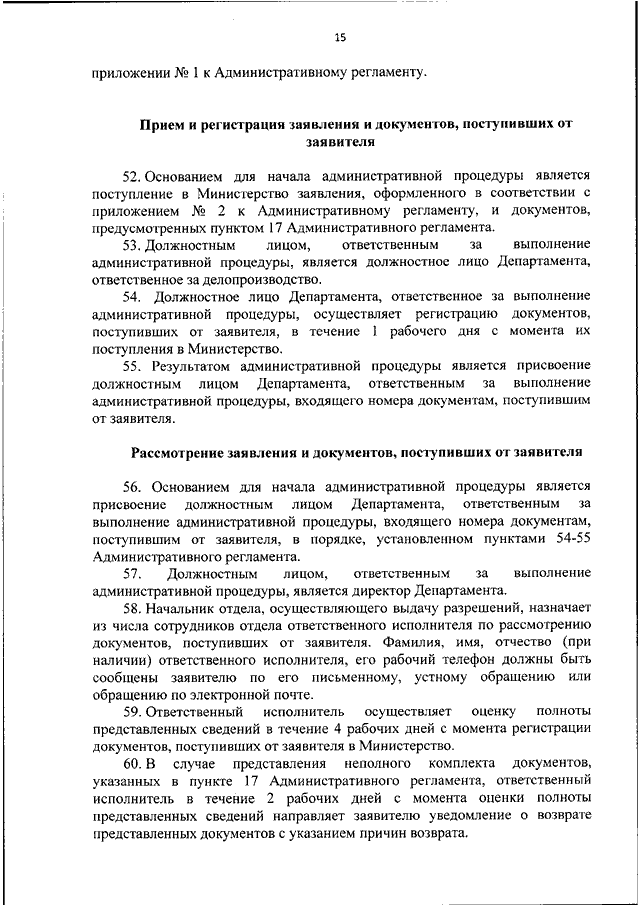 15

приложении № 1 к Административному регламенту.

Прием и регистрация заявления и документов, поступивших от заявителя

52. Основанием для начала административной процедуры является поступление в Министерство заявления, оформленного в соответствии с приложением № 2 к Административному регламенту, и документов, предусмотренных пунктом 17 Административного регламента.

53. Должностным лицом, ответственным за выполнение административной процедуры, является должностное лицо Департамента, ответственное за делопроизводство.

54. Должностное лицо Департамента, ответственное за выполнение административной процедуры, осуществляет регистрацию документов, поступивших от заявителя, в течение 1 рабочего дня с момента их поступления в Министерство.

55. Результатом административной процедуры является присвоение должностным лицом Департамента, ответственным за выполнение административной процедуры, входящего номера документам, поступившим от заявителя.

Рассмотрение заявления и документов, поступивших от заявителя

56. Основанием для начала административной процедуры является присвоение должностным лицом Департамента, ответственным за выполнение административной процедуры, входящего номера документам, поступившим от заявителя, в порядке, установленном пунктами 54-55 Административного регламента.

57. Должностным лицом, ответственным за выполнение административной процедуры, является директор Департамента.

58. Начальник отдела, осуществляющего выдачу разрешений, назначает из числа сотрудников отдела ответственного исполнителя по рассмотрению документов, поступивших от заявителя. Фамилия, имя, отчество (при наличии) ответственного исполнителя, его рабочий телефон должны быть сообщены заявителю по его письменному, устному обращению или обращению по электронной почте.

59. Ответственный исполнитель осуществляет оценку полноты представленных сведений в течение 4 рабочих дней с момента регистрации документов, поступивших от заявителя в Министерство.

60. В случае представления неполного комплекта документов, указанных в пункте 17 Административного регламента, ответственный исполнитель в течение 2 рабочих дней с момента оценки полноты представленных сведений направляет заявителю уведомление о возврате представленных документов с указанием причин возврата.